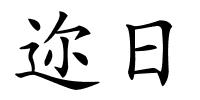 迩日